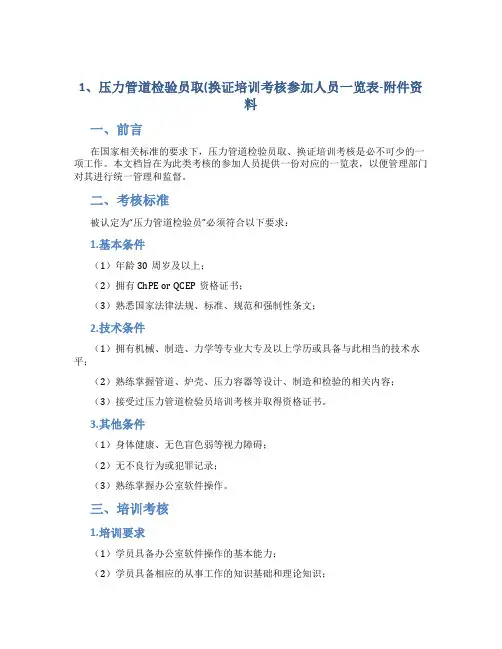 1、压力管道检验员取(换证培训考核参加人员一览表-附件资料

一、前言

在国家相关标准的要求下，压力管道检验员取、换证培训考核是必不可少的一项工作。本文档旨在为此类考核的参加人员提供一份对应的一览表，以便管理部门对其进行统一管理和监督。

二、考核标准

被认定为“压力管道检验员”必须符合以下要求：

1.基本条件

（1）年龄 30 周岁及以上；

（2）拥有 ChPE or QCEP 资格证书；

（3）熟悉国家法律法规、标准、规范和强制性条文；

2.技术条件

（1）拥有机械、制造、力学等专业大专及以上学历或具备与此相当的技术水平；

（2）熟练掌握管道、炉壳、压力容器等设计、制造和检验的相关内容；

（3）接受过压力管道检验员培训考核并取得资格证书。

3.其他条件

（1）身体健康、无色盲色弱等视力障碍；

（2）无不良行为或犯罪记录；

（3）熟练掌握办公室软件操作。

三、培训考核

1.培训要求

（1）学员具备办公室软件操作的基本能力；

（2）学员具备相应的从事工作的知识基础和理论知识；